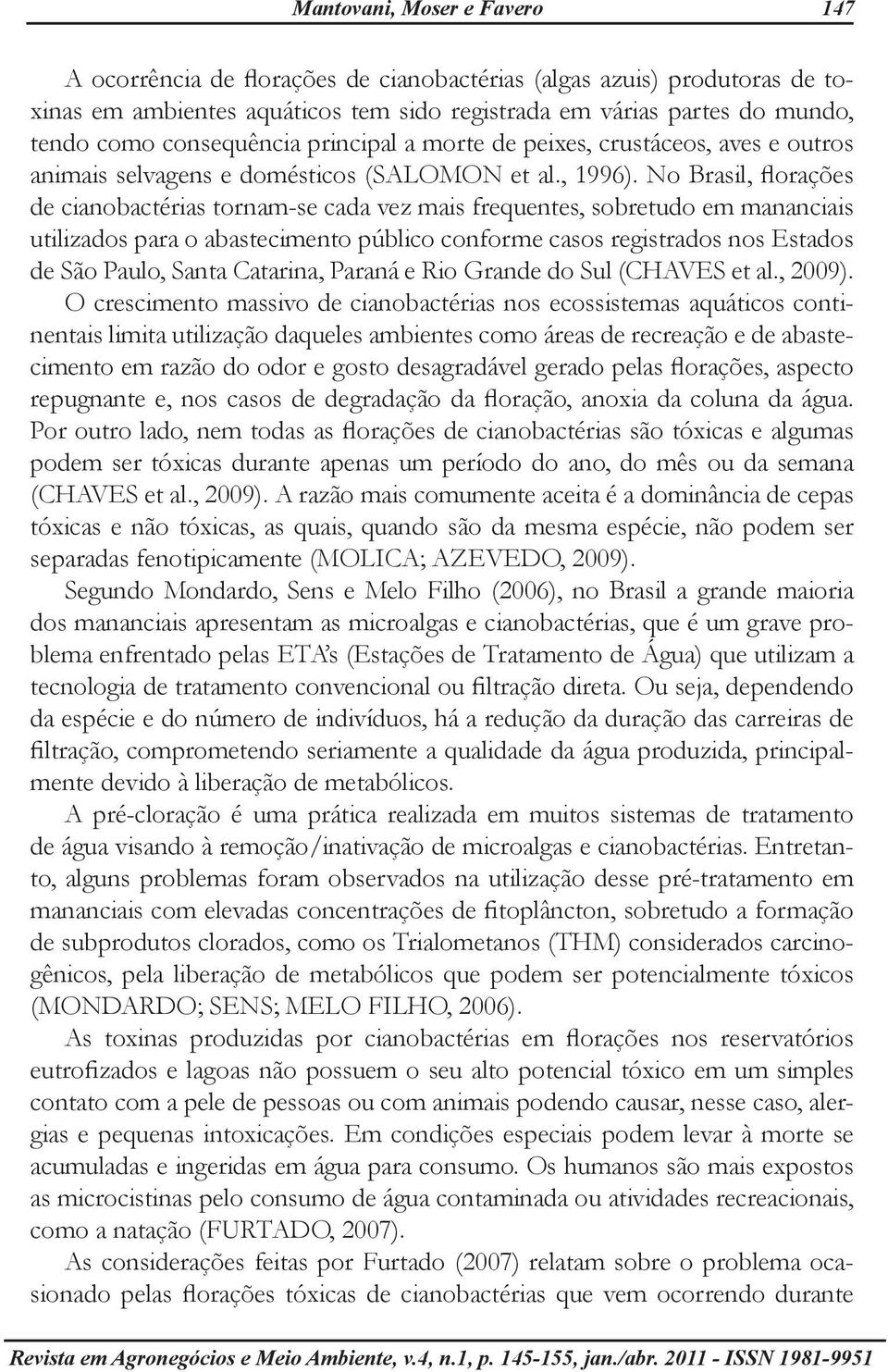 Mantovani, Moser e Favero 147

A ocorrência de florações de cianobactérias (algas azuis) produtoras de toxinas em ambientes aquáticos tem sido registrada em várias partes do mundo, tendo como consequência principal a morte de peixes, crustáceos, aves e outros animais selvagens e domésticos (SALOMON et al., 1996). No Brasil, florações de cianobactérias tornam-se cada vez mais frequentes, sobretudo em mananciais utilizados para o abastecimento público conforme casos registrados nos Estados de São Paulo, Santa Catarina, Paraná e Rio Grande do Sul (CHAVES et al., 2009). O crescimento massivo de cianobactérias nos ecossistemas aquáticos continentais limita utilização daqueles ambientes como áreas de recreação e de abastecimento em razão do odor e gosto desagradável gerado pelas florações, aspecto repugnante e, nos casos de degradação da floração, anoxia da coluna da água. Por outro lado, nem todas as florações de cianobactérias são tóxicas e algumas podem ser tóxicas durante apenas um período do ano, do mês ou da semana (CHAVES et al., 2009). A razão mais comumente aceita é a dominância de cepas tóxicas e não tóxicas, as quais, quando são da mesma espécie, não podem ser separadas fenotipicamente (MOLICA; AZEVEDO, 2009).

Segundo Mondardo, Sens e Melo Filho (2006), no Brasil a grande maioria dos mananciais apresentam as microalgas e cianobactérias, que é um grave problema enfrentado pelas ETA's (Estações de Tratamento de Água) que utilizam a tecnologia de tratamento convencional ou filtração direta. Ou seja, dependendo da espécie e do número de indivíduos, há a redução da duração das carreiras de filtração, comprometendo seriamente a qualidade da água produzida, principalmente devido à liberação de metabólicos.

A pré-cloração é uma prática realizada em muitos sistemas de tratamento de água visando à remoção/inativação de microalgas e cianobactérias. Entretanto, alguns problemas foram observados na utilização desse pré-tratamento em mananciais com elevadas concentrações de fitoplâncton, sobretudo a formação de subprodutos clorados, como os Trialometanos (THM) considerados carcinogênicos, pela liberação de metabólicos que podem ser potencialmente tóxicos (MONDARDO; SENS; MELO FILHO, 2006).

As toxinas produzidas por cianobactérias em florações nos reservatórios eutrofizados e lagoas não possuem o seu alto potencial tóxico em um simples contato com a pele de pessoas ou com animais podendo causar, nesse caso, alergias e pequenas intoxicações. Em condições especiais podem levar à morte se acumuladas e ingeridas em água para consumo. Os humanos são mais expostos as microcistinas pelo consumo de água contaminada ou atividades recreacionais, como a natação (FURTADO, 2007).

As considerações feitas por Furtado (2007) relatam sobre o problema ocasionado pelas florações tóxicas de cianobactérias que vem ocorrendo durante

Revista em Agronegócios e Meio Ambiente, v.4, n.1, p. 145-155, jan./abr. 2011 - ISSN 1981-9951